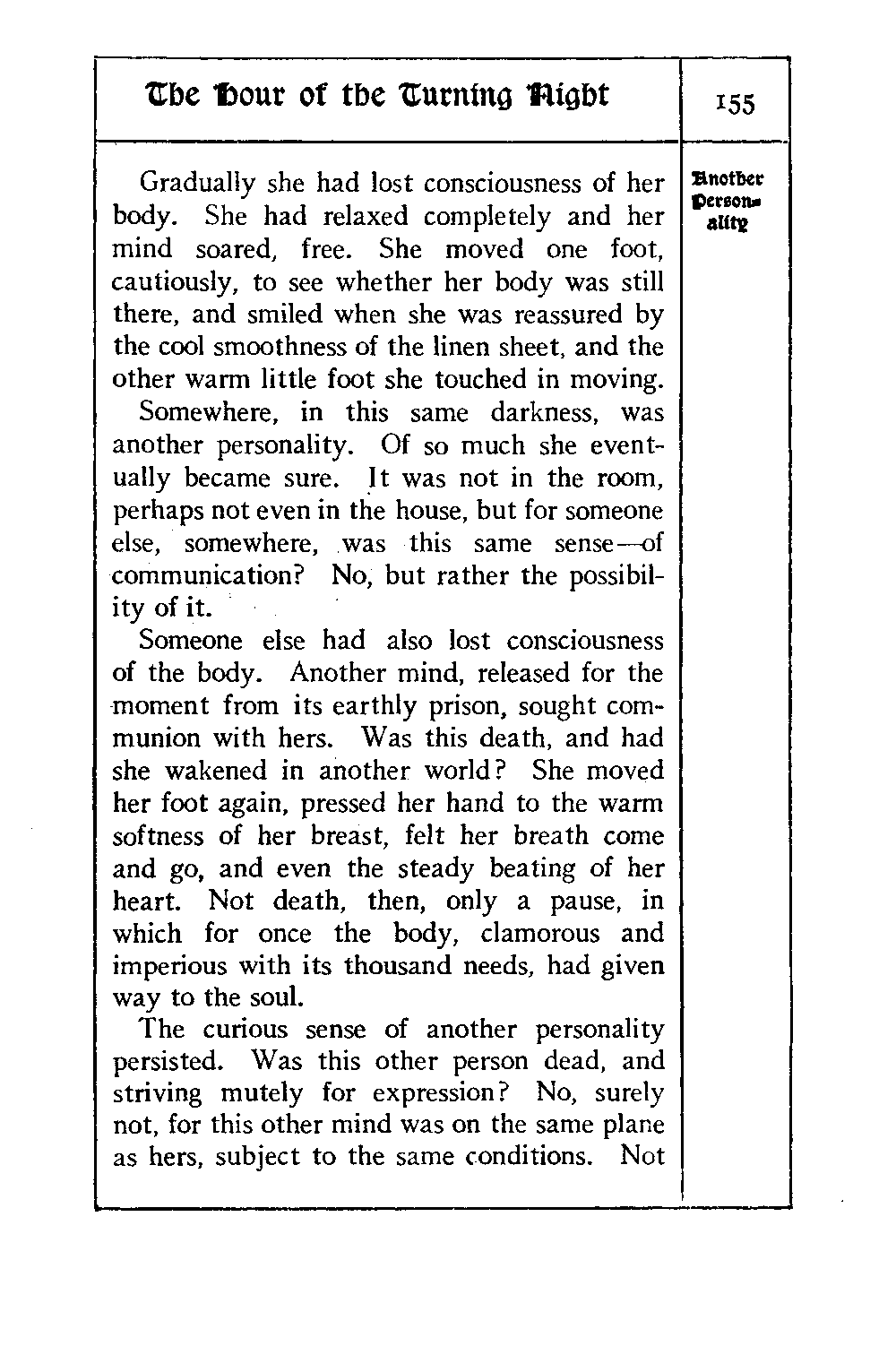 The Hour of the Turning Night

155

Another Personality

Gradually she had lost consciousness of her body. She had relaxed completely and her mind soared, free. She moved one foot, cautiously, to see whether her body was still there, and smiled when she was reassured by the cool smoothness of the linen sheet, and the other warm little foot she touched in moving.

Somewhere, in this same darkness, was another personality. Of so much she eventually became sure. It was not in the room, perhaps not even in the house, but for someone else, somewhere, was this same sense—of communication? No, but rather the possibility of it.

Someone else had also lost consciousness of the body. Another mind, released for the moment from its earthly prison, sought communion with hers. Was this death, and had she wakened in another world? She moved her foot again, pressed her hand to the warm softness of her breast, felt her breath come and go, and even the steady beating of her heart. Not death, then, only a pause, in which for once the body, clamorous and imperious with its thousand needs, had given way to the soul.

The curious sense of another personality persisted. Was this other person dead, and striving mutely for expression? No, surely not, for this other mind was on the same plane as hers, subject to the same conditions. Not